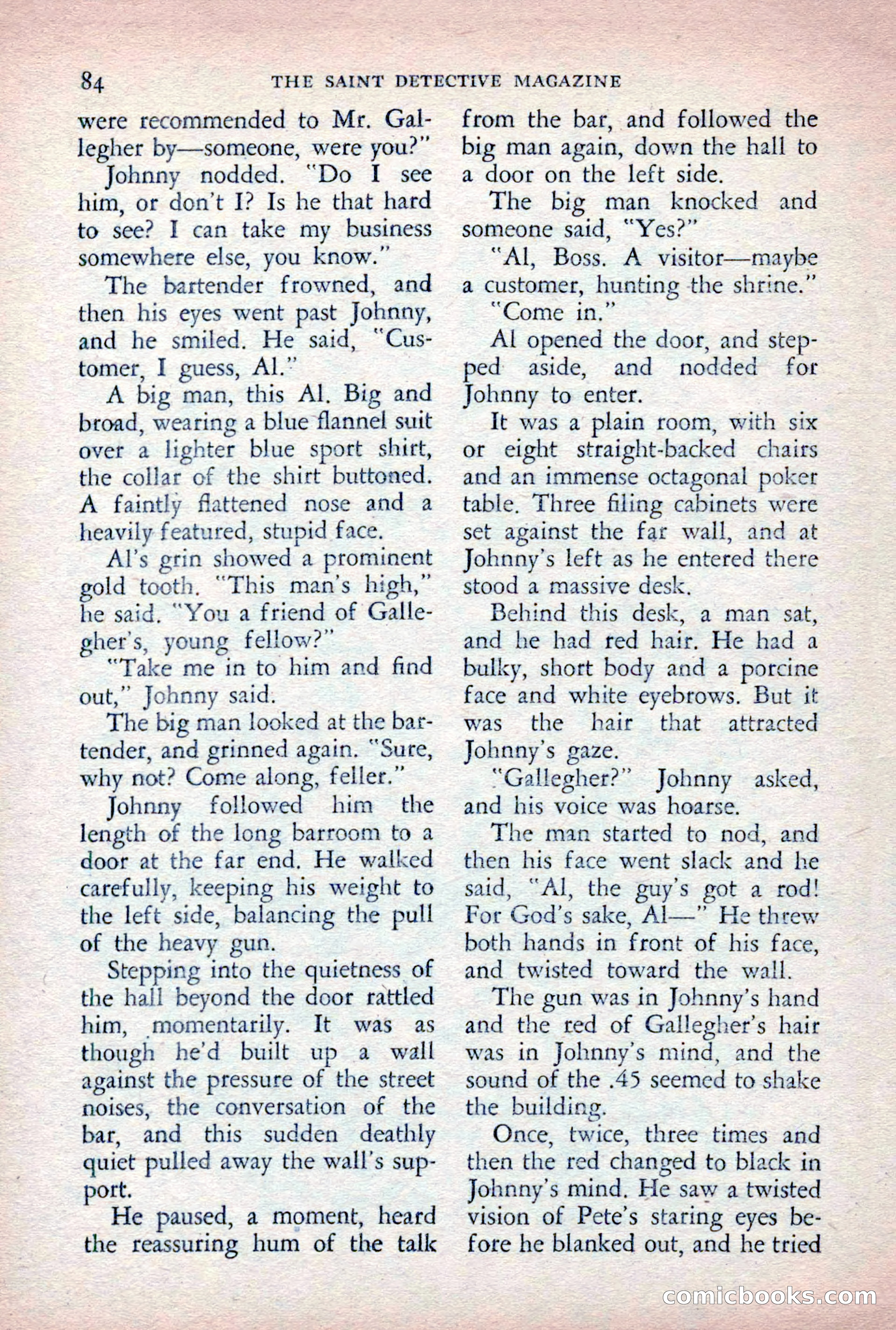 84 THE SAINT DETECTIVE MAGAZINE

were recommended to Mr. Gallegher by—someone, were you?"

Johnny nodded. "Do I see him, or don't I? Is he that hard to see? I can take my business somewhere else, you know."

The bartender frowned, and then his eyes went past Johnny, and he smiled. He said, "Customer, I guess, Al."

A big man, this Al. Big and broad, wearing a blue flannel suit over a lighter blue sport shirt, the collar of the shirt buttoned. A faintly flattened nose and a heavily featured, stupid face.

Al's grin showed a prominent gold tooth. "This man's high," he said. "You a friend of Gallegher's, young fellow?"

"Take me in to him and find out," Johnny said.

The big man looked at the bartender, and grinned again. "Sure, why not? Come along, feller."

Johnny followed him the length of the long barroom to a door at the far end. He walked carefully, keeping his weight to the left side, balancing the pull of the heavy gun.

Stepping into the quietness of the hall beyond the door rattled him, momentarily. It was as though he'd built up a wall against the pressure of the street noises, the conversation of the bar, and this sudden deathly quiet pulled away the wall's support.

He paused, a moment, heard the reassuring hum of the talk from the bar, and followed the big man again, down the hall to a door on the left side.

The big man knocked and someone said, "Yes?"

"Al, Boss. A visitor—maybe a customer, hunting the shrine."

"Come in."

Al opened the door, and stepped aside, and nodded for Johnny to enter.

It was a plain room, with six or eight straight-backed chairs and an immense octagonal poker table. Three filing cabinets were set against the far wall, and at Johnny's left as he entered there stood a massive desk.

Behind this desk, a man sat, and he had red hair. He had a bulky, short body and a porcine face and white eyebrows. But it was the hair that attracted Johnny's gaze.

"Gallegher?" Johnny asked, and his voice was hoarse.

The man started to nod, and then his face went slack and he said, "Al, the guy's got a rod! For God's sake, Al—" He threw both hands in front of his face, and twisted toward the wall.

The gun was in Johnny's hand and the red of Gallegher's hair was in Johnny's mind, and the sound of the .45 seemed to shake the building.

Once, twice, three times and then the red changed to black in Johnny's mind. He saw a twisted vision of Pete's staring eyes before he blanked out, and he tried

comicbooks.com